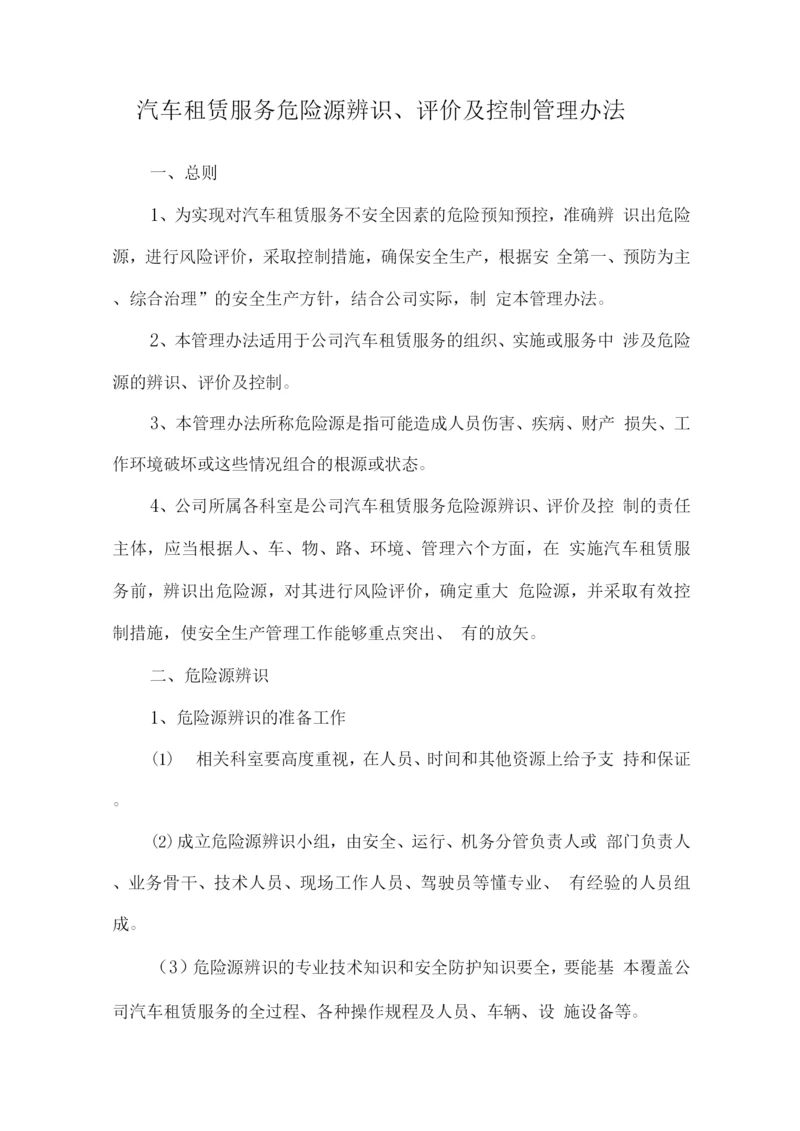 汽车租赁服务危险源辨识、评价及控制管理办法

一、总则

1、为实现对汽车租赁服务不安全因素的危险预知预控，准确辨 识出危险源，进行风险评价，采取控制措施，确保安全生产，根据安 全第一、预防为主、综合治理”的安全生产方针，结合公司实际，制 定本管理办法。

2、本管理办法适用于公司汽车租赁服务的组织、实施或服务中 涉及危险源的辨识、评价及控制。

3、本管理办法所称危险源是指可能造成人员伤害、疾病、财产 损失、工作环境破坏或这些情况组合的根源或状态。

4、公司所属各科室是公司汽车租赁服务危险源辨识、评价及控 制的责任主体，应当根据人、车、物、路、环境、管理六个方面，在 实施汽车租赁服务前，辨识出危险源，对其进行风险评价，确定重大 危险源，并采取有效控制措施，使安全生产管理工作能够重点突出、 有的放矢。

二、危险源辨识

1、危险源辨识的准备工作

(1)　相关科室要高度重视，在人员、时间和其他资源上给予支 持和保证。

(2)成立危险源辨识小组，由安全、运行、机务分管负责人或 部门负责人、业务骨干、技术人员、现场工作人员、驾驶员等懂专业、 有经验的人员组成。

(3)危险源辨识的专业技术知识和安全防护知识要全，要能基 本覆盖公司汽车租赁服务的全过程、各种操作规程及人员、车辆、设 施设备等。